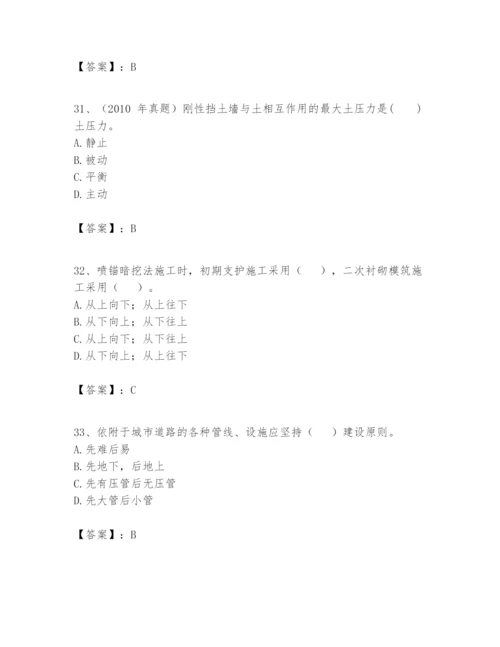 【答案】：B

31、（2010 年真题）刚性挡土墙与土相互作用的最大土压力是（　　）土压力。
A. 静止
B. 被动
C. 平衡
D. 主动

【答案】：B

32、喷锚暗挖法施工时，初期支护施工采用（　　），二次衬砌模筑施工采用（　　）。
A. 从上向下；从上往下
B. 从下向上；从下往上
C. 从上向下；从下往上
D. 从下向上；从上往下

【答案】：C

33、依附于城市道路的各种管线、设施应坚持（　　）建设原则。
A. 先难后易
B. 先地下，后地上
C. 先有压管后无压管
D. 先大管后小管

【答案】：B